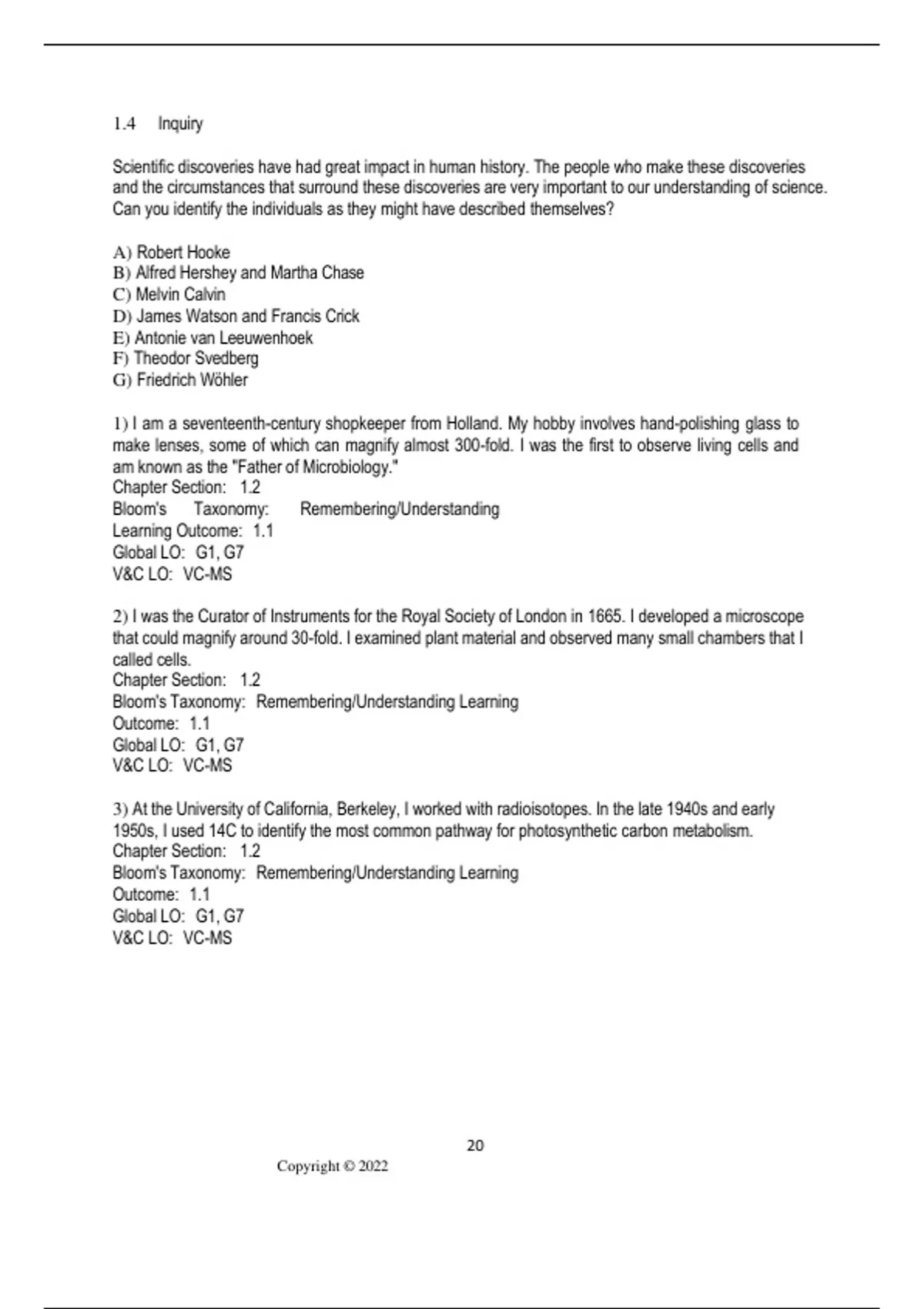 1.4 Inquiry

Scientific discoveries have had great impact in human history. The people who make these discoveries and the circumstances that surround these discoveries are very important to our understanding of science. Can you identify the individuals as they might have described themselves?

A) Robert Hooke
B) Alfred Hershey and Martha Chase
C) Melvin Calvin
D) James Watson and Francis Crick
E) Antonie van Leeuwenhoek
F) Theodor Svedberg
G) Friedrich Wöhler

1) I am a seventeenth-century shopkeeper from Holland. My hobby involves hand-polishing glass to make lenses, some of which can magnify almost 300-fold. I was the first to observe living cells and am known as the "Father of Microbiology."
Chapter Section: 1.2
Bloom's Taxonomy: Remembering/Understanding
Learning Outcome: 1.1
Global LO: G1, G7
V&C LO: VC-MS

2) I was the Curator of Instruments for the Royal Society of London in 1665. I developed a microscope that could magnify around 30-fold. I examined plant material and observed many small chambers that I called cells.
Chapter Section: 1.2
Bloom's Taxonomy: Remembering/Understanding Learning
Outcome: 1.1
Global LO: G1, G7
V&C LO: VC-MS

3) At the University of California, Berkeley, I worked with radioisotopes. In the late 1940s and early 1950s, I used 14C to identify the most common pathway for photosynthetic carbon metabolism.
Chapter Section: 1.2
Bloom's Taxonomy: Remembering/Understanding Learning
Outcome: 1.1
Global LO: G1, G7
V&C LO: VC-MS

20

Copyright © 2022